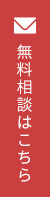 無料相談はこちら